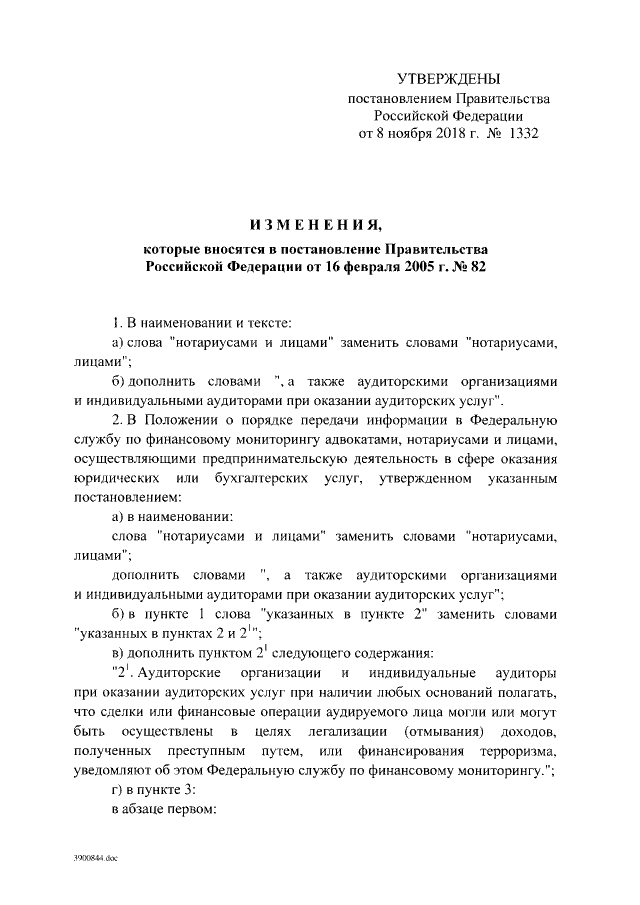 УТВЕРЖДЕНЫ
постановлением Правительства
Российской Федерации
от 8 ноября 2018 г. № 1332

ИЗМЕНЕНИЯ,
которые вносятся в постановление Правительства Российской Федерации от 16 февраля 2005 г. № 82

1. В наименовании и тексте:

а) слова "нотариусами и лицами" заменить словами "нотариусами, лицами";

б) дополнить словами ", а также аудиторскими организациями и индивидуальными аудиторами при оказании аудиторских услуг".

2. В Положении о порядке передачи информации в Федеральную службу по финансовому мониторингу адвокатами, нотариусами и лицами, осуществляющими предпринимательскую деятельность в сфере оказания юридических или бухгалтерских услуг, утвержденном указанным постановлением:

а) в наименовании:

слова "нотариусами и лицами" заменить словами "нотариусами, лицами";

дополнить словами ", а также аудиторскими организациями и индивидуальными аудиторами при оказании аудиторских услуг";

б) в пункте 1 слова "указанных в пункте 2" заменить словами "указанных в пунктах 2 и $2^1$";

в) дополнить пунктом $2^1$ следующего содержания:

"$2^1$. Аудиторские организации и индивидуальные аудиторы при оказании аудиторских услуг при наличии любых оснований полагать, что сделки или финансовые операции аудируемого лица могли или могут быть осуществлены в целях легализации (отмывания) доходов, полученных преступным путем, или финансирования терроризма, уведомляют об этом Федеральную службу по финансовому мониторингу.";

г) в пункте 3:

в абзаце первом:

3900844.doc